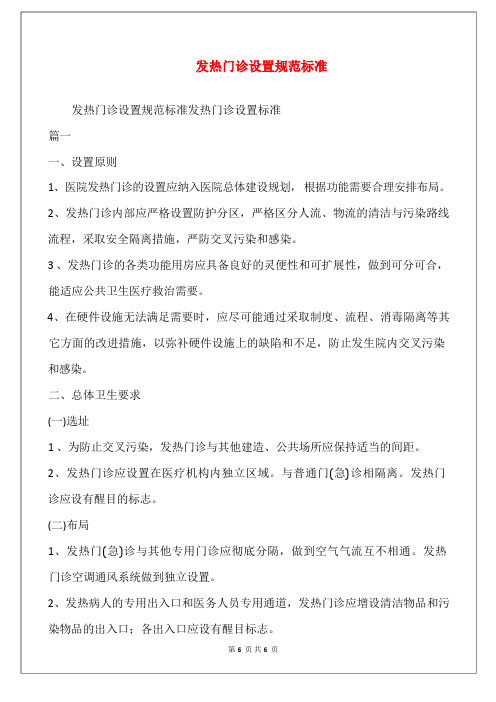 发热门诊设置规范标准

发热门诊设置规范标准发热门诊设置标准

篇一

一、设置原则

1、医院发热门诊的设置应纳入医院总体建设规划，根据功能需要合理安排布局。

2、发热门诊内部应严格设置防护分区，严格区分人流、物流的清洁与污染路线流程，采取安全隔离措施，严防交叉污染和感染。

3、发热门诊的各类功能用房应具备良好的灵便性和可扩展性，做到可分可合，能适应公共卫生医疗救治需要。

4、在硬件设施无法满足需要时，应尽可能通过采取制度、流程、消毒隔离等其它方面的改进措施，以弥补硬件设施上的缺陷和不足，防止发生院内交叉污染和感染。

二、总体卫生要求

(一)选址

1、为防止交叉污染，发热门诊与其他建造、公共场所应保持适当的间距。

2、发热门诊应设置在医疗机构内独立区域。与普通门(急)诊相隔离。发热门诊应设有醒目的标志。

(二)布局

1、发热门(急)诊与其他专用门诊应彻底分隔，做到空气气流互不相通。发热门诊空调通风系统做到独立设置。

2、发热病人的专用出入口和医务人员专用通道，发热门诊应增设清洁物品和污染物品的出入口；各出入口应设有醒目标志。

第 6 页 共 6 页